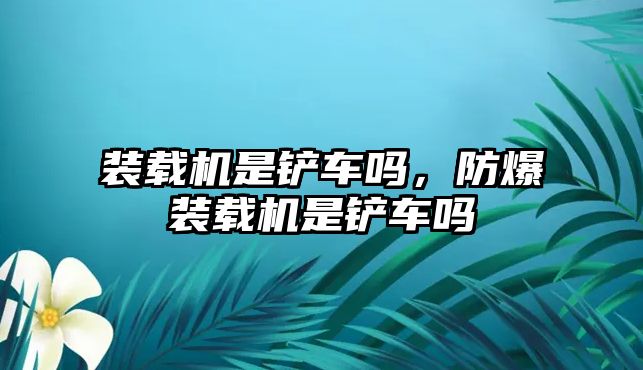 装载机是铲车吗，防爆装载机是铲车吗